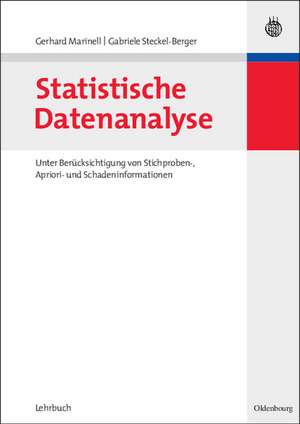 Gerhard Marinell | Gabriele Steckel-Berger

Statistische Datenanalyse

Unter Berücksichtigung von Stichproben-, Apriori- und Schadeninformationen

Lehrbuch

Oldenbourg